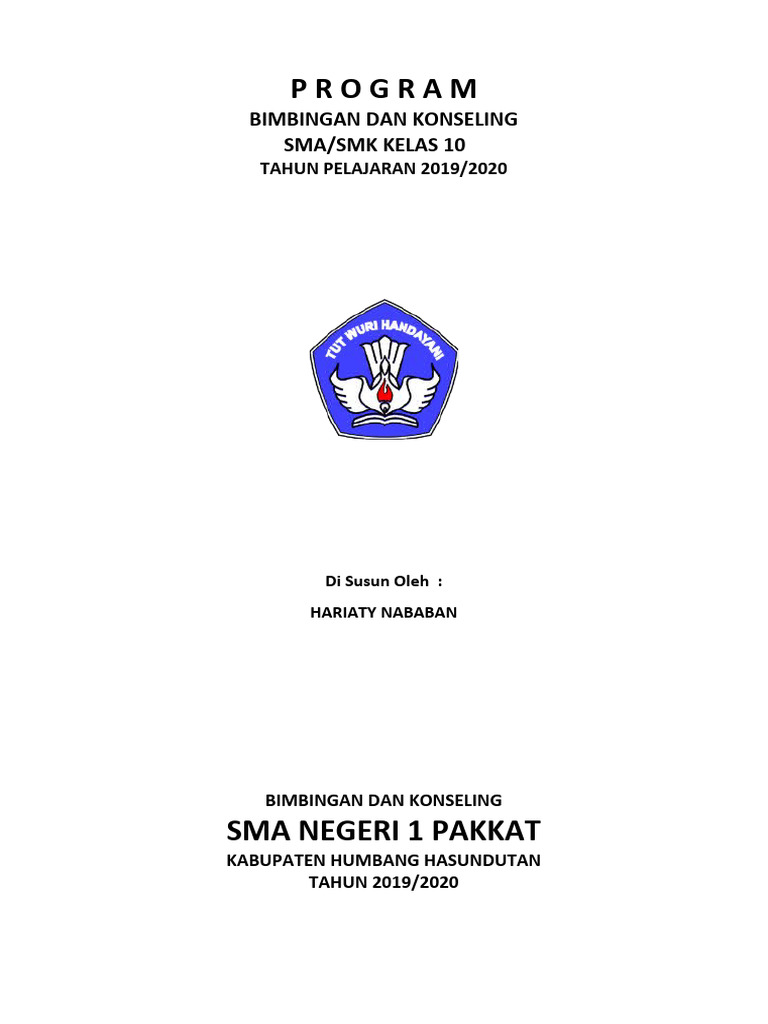 P R O G R A M

BIMBINGAN DAN KONSELING
SMA/SMK KELAS 10
TAHUN PELAJARAN 2019/2020

TUT WURI HANDAYANI

Di Susun Oleh :

HARIATY NABABAN

BIMBINGAN DAN KONSELING
SMA NEGERI 1 PAKKAT
KABUPATEN HUMBANG HASUNDUTAN
TAHUN 2019/2020